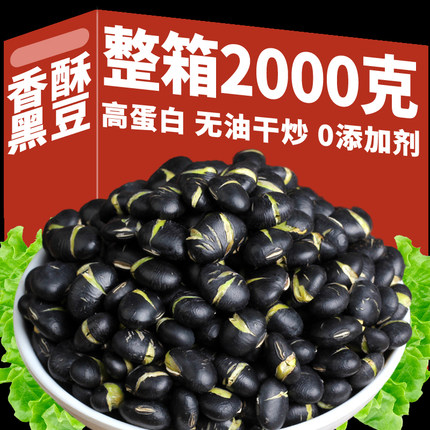 香酥黑豆

整箱2000克

高蛋白 无油干炒 0添加剂